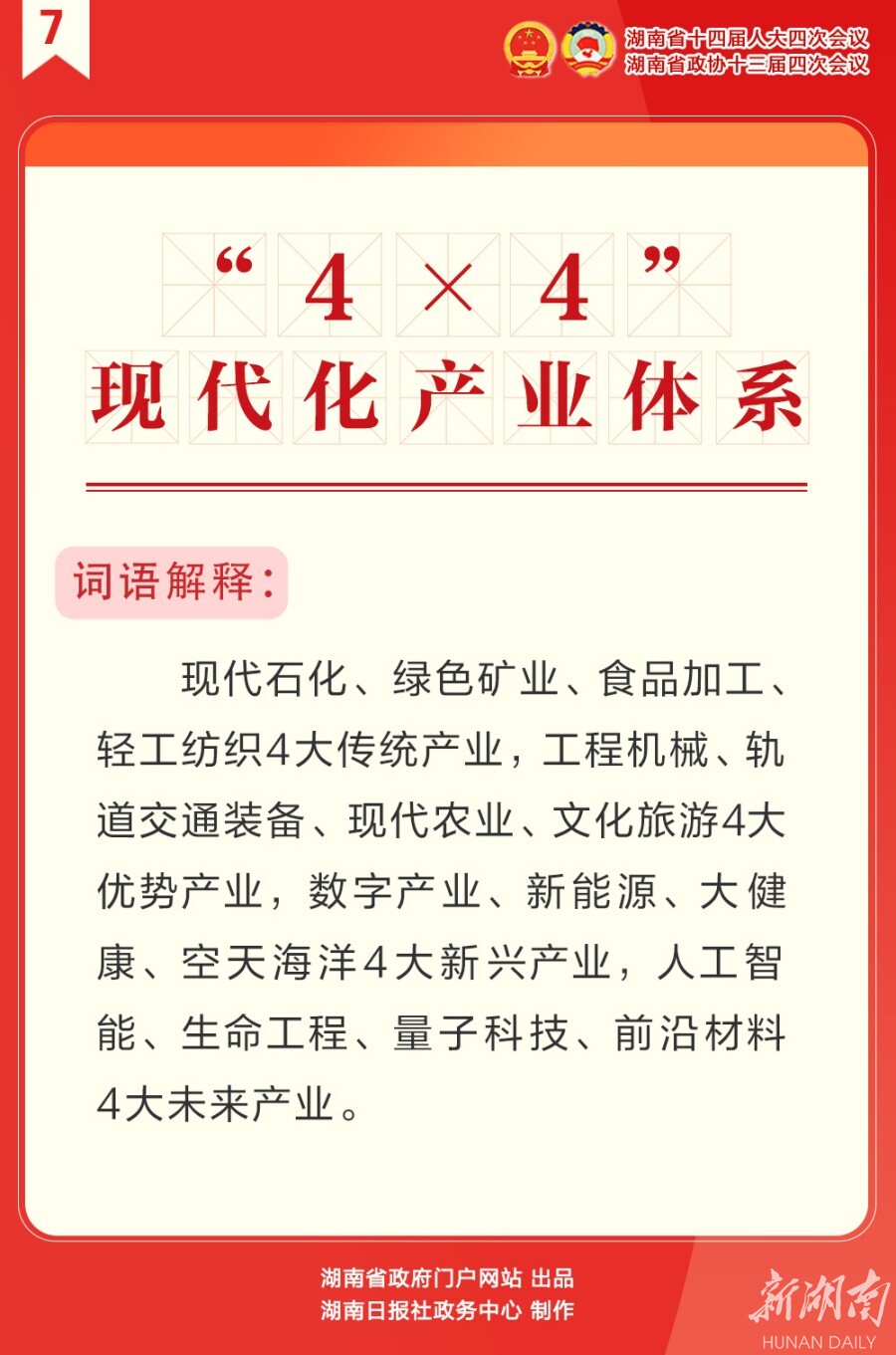 7

湖南省十四届人大四次会议
湖南省政协十三届四次会议

“4×4”
现代化产业体系

词语解释：

现代石化、绿色矿业、食品加工、轻工纺织4大传统产业，工程机械、轨道交通装备、现代农业、文化旅游4大优势产业，数字产业、新能源、大健康、空天海洋4大新兴产业，人工智能、生命工程、量子科技、前沿材料4大未来产业。

湖南省政府门户网站 出品
湖南日报社政务中心 制作

新湖南
HUNAN DAILY